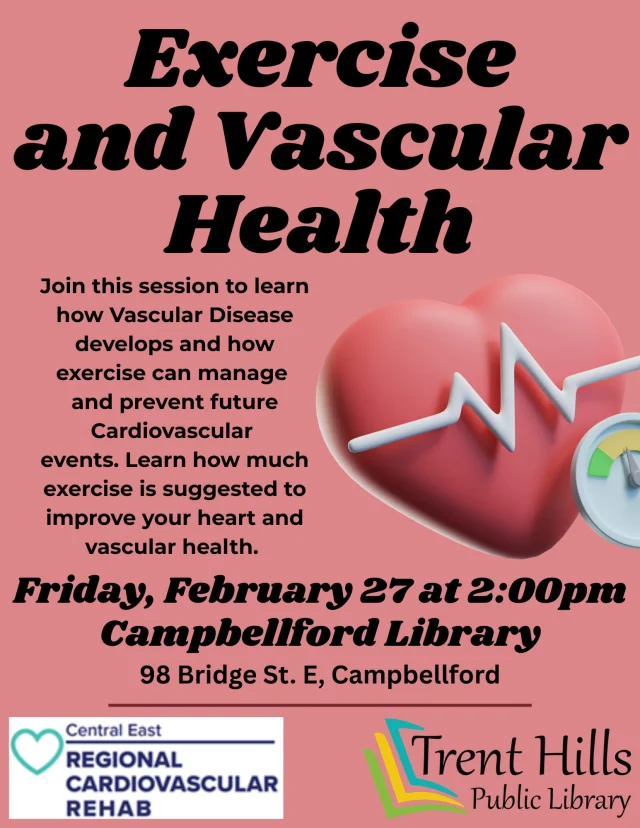 Exercise and Vascular Health

Join this session to learn how Vascular Disease develops and how exercise can manage and prevent future Cardiovascular events. Learn how much exercise is suggested to improve your heart and vascular health.

Friday, February 27 at 2:00pm
Campbellford Library
98 Bridge St. E, Campbellford

Central East
REGIONAL CARDIOVASCULAR REHAB

Trent Hills
Public Library